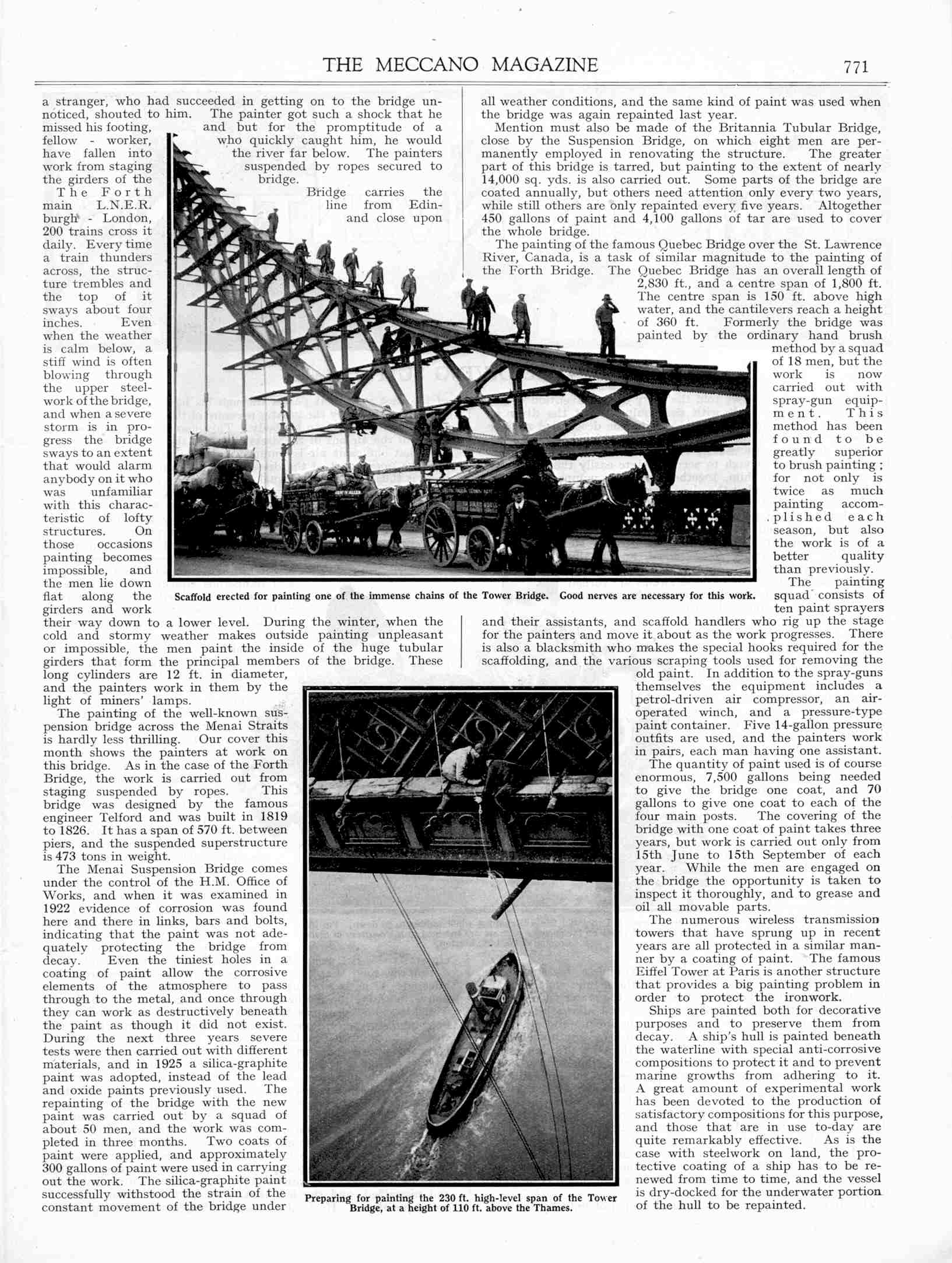 THE MECCANO MAGAZINE 771

a stranger, who had succeeded in getting on to the bridge unnoticed, shouted to him. The painter got such a shock that he missed his footing, and but for the promptitude of a fellow - worker, who quickly caught him, he would have fallen into the river far below. The painters work from staging suspended by ropes secured to the girders of the bridge.

The Forth Bridge carries the main L.N.E.R. line from Edinburgh - London, and close upon 200 trains cross it daily. Every time a train thunders across, the structure trembles and the top of it sways about four inches. Even when the weather is calm below, a stiff wind is often blowing through the upper steelwork of the bridge, and when a severe storm is in progress the bridge sways to an extent that would alarm anybody on it who was unfamiliar with this characteristic of lofty structures. On those occasions painting becomes impossible, and the men lie down flat along the girders and work their way down to a lower level. During the winter, when the cold and stormy weather makes outside painting unpleasant or impossible, the men paint the inside of the huge tubular girders that form the principal members of the bridge. These long cylinders are 12 ft. in diameter, and the painters work in them by the light of miners' lamps.

The painting of the well-known suspension bridge across the Menai Straits is hardly less thrilling. Our cover this month shows the painters at work on this bridge. As in the case of the Forth Bridge, the work is carried out from staging suspended by ropes. This bridge was designed by the famous engineer Telford and was built in 1819 to 1826. It has a span of 570 ft. between piers, and the suspended superstructure is 473 tons in weight.

The Menai Suspension Bridge comes under the control of the H.M. Office of Works, and when it was examined in 1922 evidence of corrosion was found here and there in links, bars and bolts, indicating that the paint was not adequately protecting the bridge from decay. Even the tiniest holes in a coating of paint allow the corrosive elements of the atmosphere to pass through to the metal, and once through they can work as destructively beneath the paint as though it did not exist. During the next three years severe tests were then carried out with different materials, and in 1925 a silica-graphite paint was adopted, instead of the lead and oxide paints previously used. The repainting of the bridge with the new paint was carried out by a squad of about 50 men, and the work was completed in three months. Two coats of paint were applied, and approximately 300 gallons of paint were used in carrying out the work. The silica-graphite paint successfully withstood the strain of the constant movement of the bridge under all weather conditions, and the same kind of paint was used when the bridge was again repainted last year.

Mention must also be made of the Britannia Tubular Bridge, close by the Suspension Bridge, on which eight men are permanently employed in renovating the structure. The greater part of this bridge is tarred, but painting to the extent of nearly 14,000 sq. yds. is also carried out. Some parts of the bridge are coated annually, but others need attention only every two years, while still others are only repainted every five years. Altogether 450 gallons of paint and 4,100 gallons of tar are used to cover the whole bridge.

The painting of the famous Quebec Bridge over the St. Lawrence River, Canada, is a task of similar magnitude to the painting of the Forth Bridge. The Quebec Bridge has an overall length of 2,830 ft., and a centre span of 1,800 ft. The centre span is 150 ft. above high water, and the cantilevers reach a height of 360 ft. Formerly the bridge was painted by the ordinary hand brush method by a squad of 18 men, but the work is now carried out with spray-gun equipment. This method has been found to be greatly superior to brush painting; for not only is twice as much painting accomplished each season, but also the work is of a better quality than previously.

The painting squad consists of ten paint sprayers and their assistants, and scaffold handlers who rig up the stage for the painters and move it about as the work progresses. There is also a blacksmith who makes the special hooks required for the scaffolding, and the various scraping tools used for removing the old paint. In addition to the spray-guns themselves the equipment includes a petrol-driven air compressor, an air-operated winch, and a pressure-type paint container. Five 14-gallon pressure outfits are used, and the painters work in pairs, each man having one assistant.

The quantity of paint used is of course enormous, 7,500 gallons being needed to give the bridge one coat, and 70 gallons to give one coat to each of the four main posts. The covering of the bridge with one coat of paint takes three years, but work is carried out only from 15th June to 15th September of each year. While the men are engaged on the bridge the opportunity is taken to inspect it thoroughly, and to grease and oil all movable parts.

The numerous wireless transmission towers that have sprung up in recent years are all protected in a similar manner by a coating of paint. The famous Eiffel Tower at Paris is another structure that provides a big painting problem in order to protect the ironwork.

Ships are painted both for decorative purposes and to preserve them from decay. A ship's hull is painted beneath the waterline with special anti-corrosive compositions to protect it and to prevent marine growths from adhering to it. A great amount of experimental work has been devoted to the production of satisfactory compositions for this purpose, and those that are in use to-day are quite remarkably effective. As is the case with steelwork on land, the protective coating of a ship has to be renewed from time to time, and the vessel is dry-docked for the underwater portion of the hull to be repainted.

Scaffold erected for painting one of the immense chains of the Tower Bridge. Good nerves are necessary for this work.

Preparing for painting the 230 ft. high-level span of the Tower Bridge, at a height of 110 ft. above the Thames.